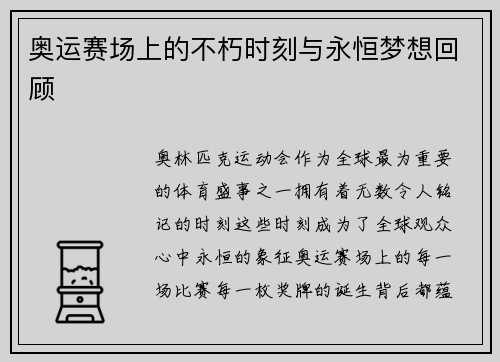 奥运赛场上的不朽时刻与永恒梦想回顾

奥林匹克运动会作为全球最为重要的体育盛事之一拥有着无数令人铭记的时刻这些时刻成为了全球观众心中永恒的象征奥运赛场上的每一场比赛每一枚奖牌的诞生背后都蕴